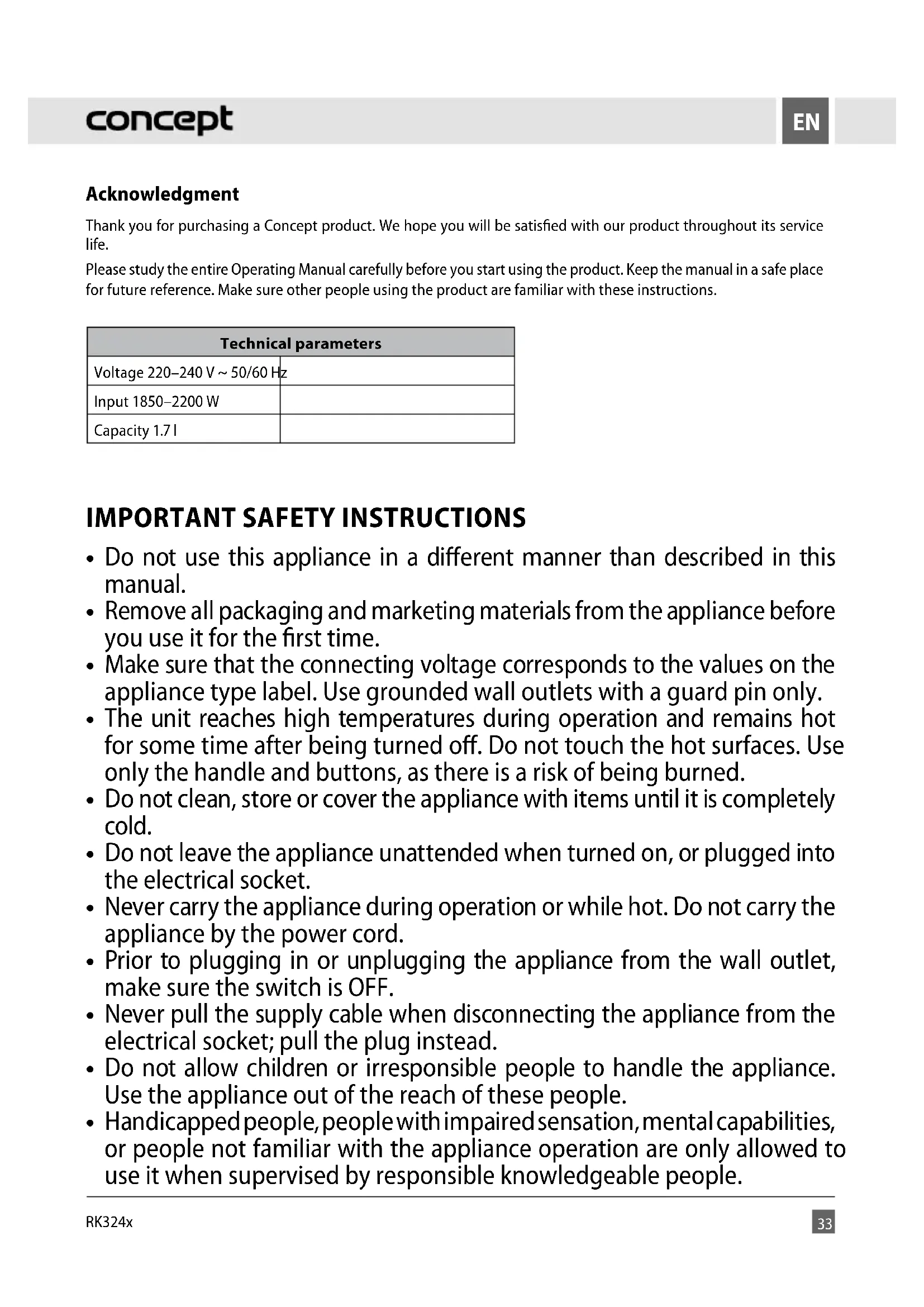 concept

EN

**Acknowledgment**

Thank you for purchasing a Concept product. We hope you will be satisfied with our product throughout its service life.

Please study the entire Operating Manual carefully before you start using the product. Keep the manual in a safe place for future reference. Make sure other people using the product are familiar with these instructions.

| Technical parameters | |
|---|---|
| Voltage 220–240 V ~ 50/60 Hz | |
| Input 1850–2200 W | |
| Capacity 1.7 l | |

**IMPORTANT SAFETY INSTRUCTIONS**

• Do not use this appliance in a different manner than described in this manual.
• Remove all packaging and marketing materials from the appliance before you use it for the first time.
• Make sure that the connecting voltage corresponds to the values on the appliance type label. Use grounded wall outlets with a guard pin only.
• The unit reaches high temperatures during operation and remains hot for some time after being turned off. Do not touch the hot surfaces. Use only the handle and buttons, as there is a risk of being burned.
• Do not clean, store or cover the appliance with items until it is completely cold.
• Do not leave the appliance unattended when turned on, or plugged into the electrical socket.
• Never carry the appliance during operation or while hot. Do not carry the appliance by the power cord.
• Prior to plugging in or unplugging the appliance from the wall outlet, make sure the switch is OFF.
• Never pull the supply cable when disconnecting the appliance from the electrical socket; pull the plug instead.
• Do not allow children or irresponsible people to handle the appliance. Use the appliance out of the reach of these people.
• Handicapped people, people with impaired sensation, mental capabilities, or people not familiar with the appliance operation are only allowed to use it when supervised by responsible knowledgeable people.

RK324x

33